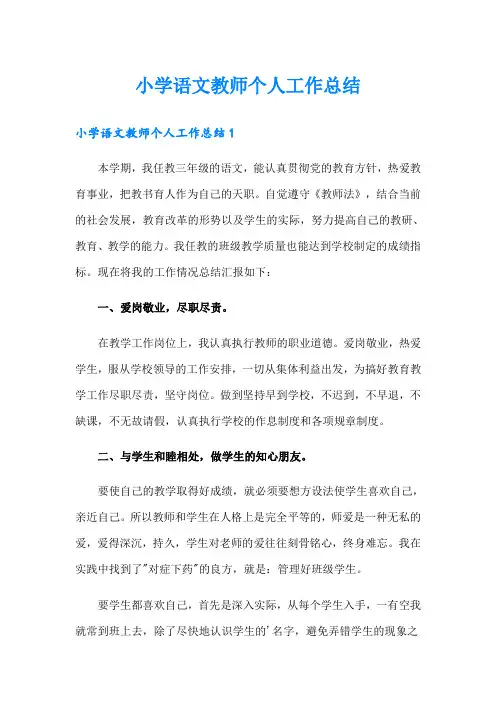 小学语文教师个人工作总结

小学语文教师个人工作总结1

本学期，我任教三年级的语文，能认真贯彻党的教育方针，热爱教育事业，把教书育人作为自己的天职。自觉遵守《教师法》，结合当前的社会发展，教育改革的形势以及学生的实际，努力提高自己的教研、教育、教学的能力。我任教的班级教学质量也能达到学校制定的成绩指标。现在将我的工作情况总结汇报如下：

一、爱岗敬业，尽职尽责。

在教学工作岗位上，我认真执行教师的职业道德。爱岗敬业，热爱学生，服从学校领导的工作安排，一切从集体利益出发，为搞好教育教学工作尽职尽责，坚守岗位。做到坚持早到学校，不迟到，不早退，不缺课，不无故请假，认真执行学校的作息制度和各项规章制度。

二、与学生和睦相处，做学生的知心朋友。

要使自己的教学取得好成绩，就必须要想方设法使学生喜欢自己，亲近自己。所以教师和学生在人格上是完全平等的，师爱是一种无私的爱，爱得深沉，持久，学生对老师的爱往往刻骨铭心，终身难忘。我在实践中找到了"对症下药"的良方，就是：管理好班级学生。

要学生都喜欢自己，首先是深入实际，从每个学生入手，一有空我就常到班上去，除了尽快地认识学生的'名字，避免弄错学生的现象之